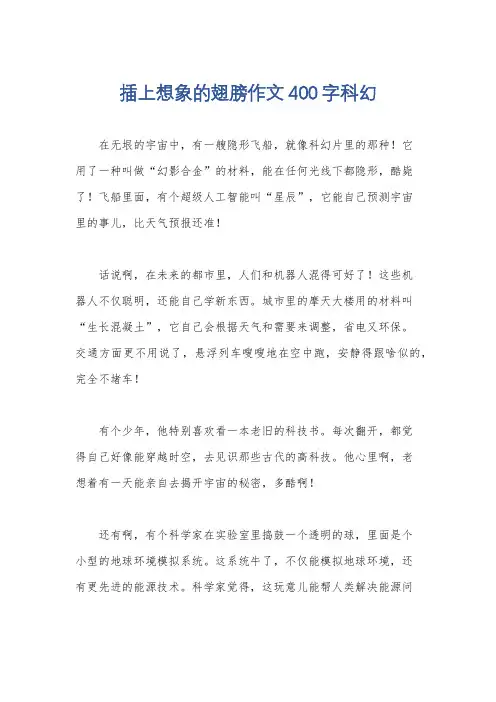 插上想象的翅膀作文400字科幻

在无垠的宇宙中，有一艘隐形飞船，就像科幻片里的那种！它用了一种叫做“幻影合金”的材料，能在任何光线下都隐形，酷毙了！飞船里面，有个超级人工智能叫“星辰”，它能自己预测宇宙里的事儿，比天气预报还准！

话说啊，在未来的都市里，人们和机器人混得可好了！这些机器人不仅聪明，还能自己学新东西。城市里的摩天大楼用的材料叫“生长混凝土”，它自己会根据天气和需要来调整，省电又环保。交通方面更不用说了，悬浮列车嗖嗖地在空中跑，安静得跟啥似的，完全不堵车！

有个少年，他特别喜欢看一本老旧的科技书。每次翻开，都觉得自己好像能穿越时空，去见识那些古代的高科技。他心里啊，老想着有一天能亲自去揭开宇宙的秘密，多酷啊！

还有啊，有个科学家在实验室里捣鼓一个透明的球，里面是个小型的地球环境模拟系统。这系统牛了，不仅能模拟地球环境，还有更先进的能源技术。科学家觉得，这玩意儿能帮人类解决能源问